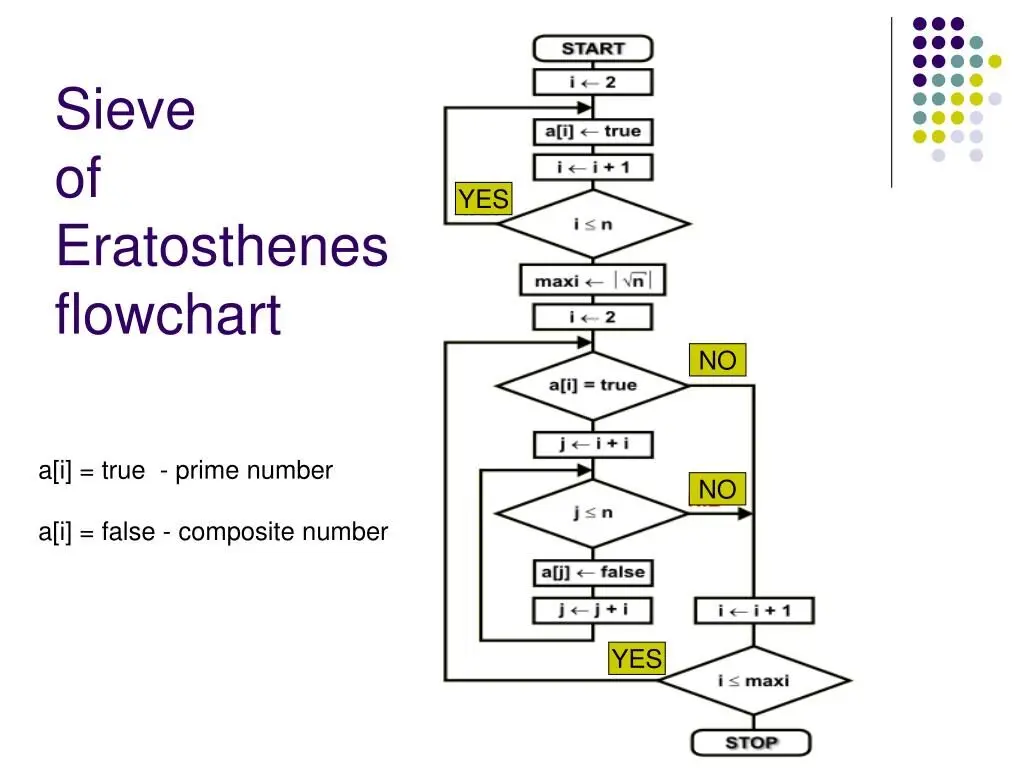 Sieve of Eratosthenes flowchart

a[i] = true - prime number

a[i] = false - composite number

START

$i \leftarrow 2$

$a[i] \leftarrow true$

$i \leftarrow i + 1$

YES

$i \leq n$

$maxi \leftarrow \lfloor \sqrt{n} \rfloor$

$i \leftarrow 2$

NO

$a[i] = true$

$j \leftarrow i + i$

NO

$j \leq n$

$a[j] \leftarrow false$

$j \leftarrow j + i$

$i \leftarrow i + 1$

YES

$i \leq maxi$

STOP